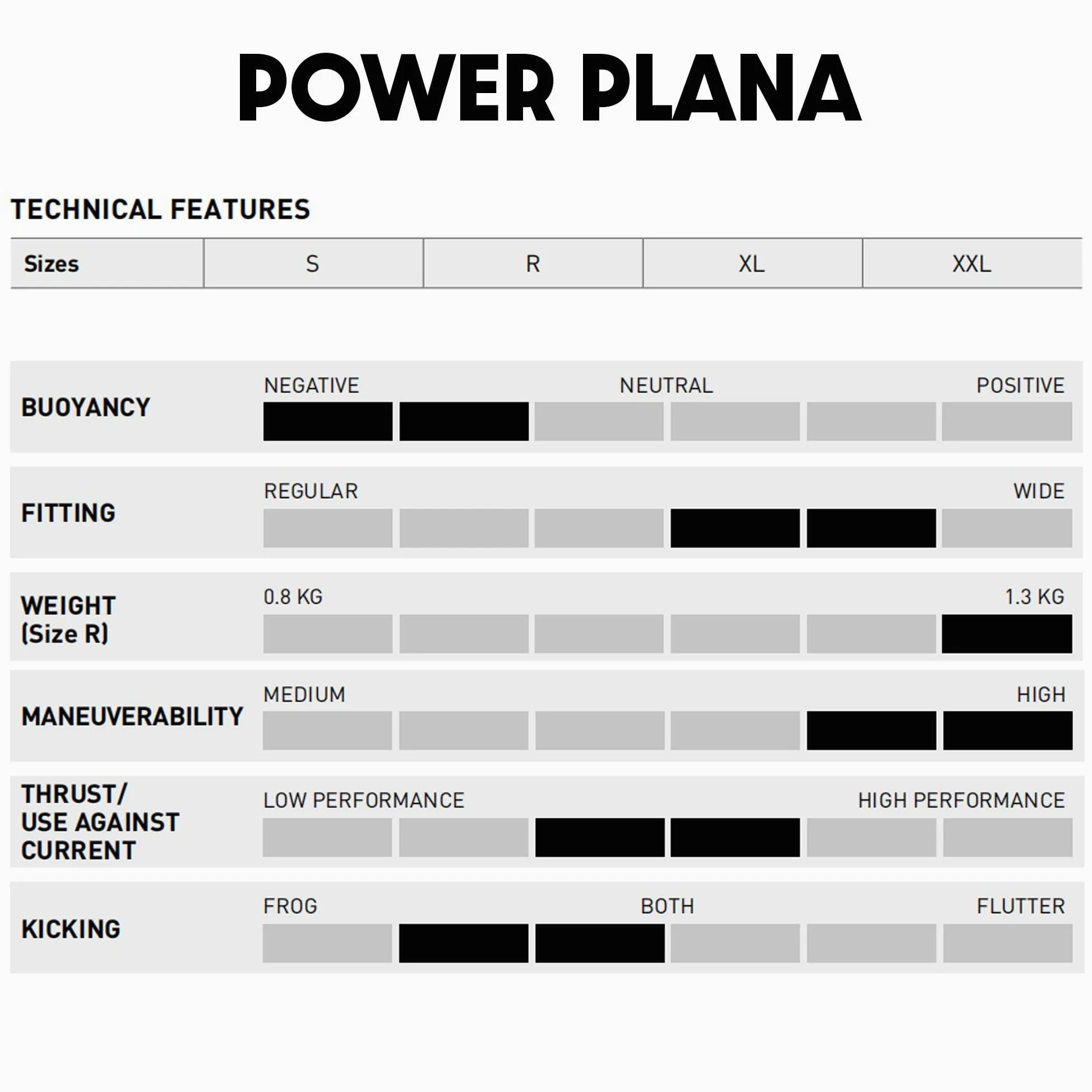 POWER PLANA

TECHNICAL FEATURES

| Sizes | S | R | XL | XXL |
|---|---|---|---|---|

BUOYANCY
NEGATIVE NEUTRAL POSITIVE

FITTING
REGULAR WIDE

WEIGHT (Size R)
0.8 KG 1.3 KG

MANEUVERABILITY
MEDIUM HIGH

THRUST/ USE AGAINST CURRENT
LOW PERFORMANCE HIGH PERFORMANCE

KICKING
FROG BOTH FLUTTER